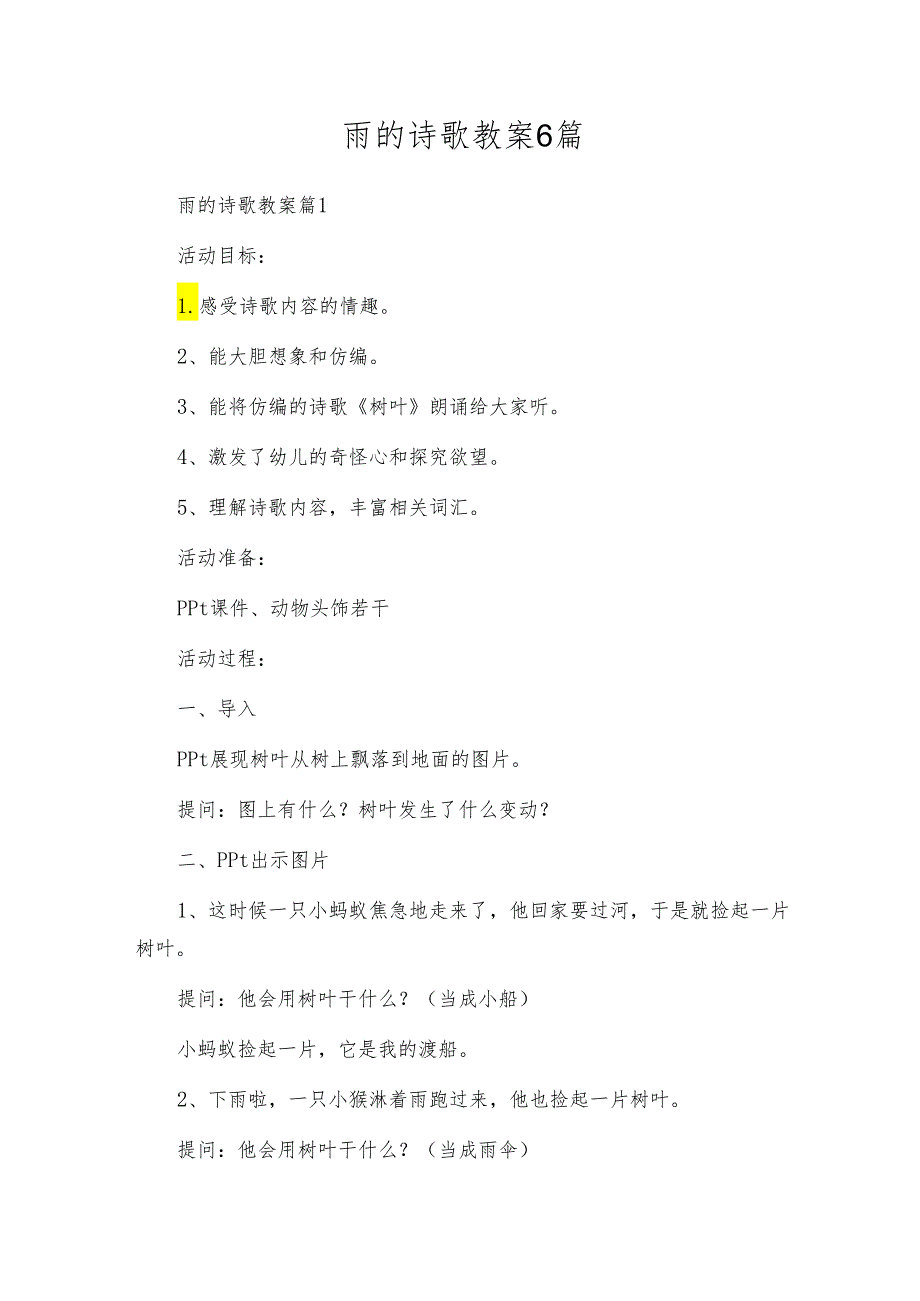 雨的诗歌教案6篇

雨的诗歌教案篇1

活动目标：

1.感受诗歌内容的情趣。

2、能大胆想象和仿编。

3、能将仿编的诗歌《树叶》朗诵给大家听。

4、激发了幼儿的奇怪心和探究欲望。

5、理解诗歌内容，丰富相关词汇。

活动准备：

PPt课件、动物头饰若干

活动过程：

一、导入

PPt展现树叶从树上飘落到地面的图片。

提问：图上有什么？树叶发生了什么变动？

二、PPt出示图片

1、这时候一只小蚂蚁焦急地走来了，他回家要过河，于是就捡起一片树叶。

提问：他会用树叶干什么？（当成小船）

小蚂蚁捡起一片，它是我的渡船。

2、下雨啦，一只小猴淋着雨跑过来，他也捡起一片树叶。

提问：他会用树叶干什么？（当成雨伞）